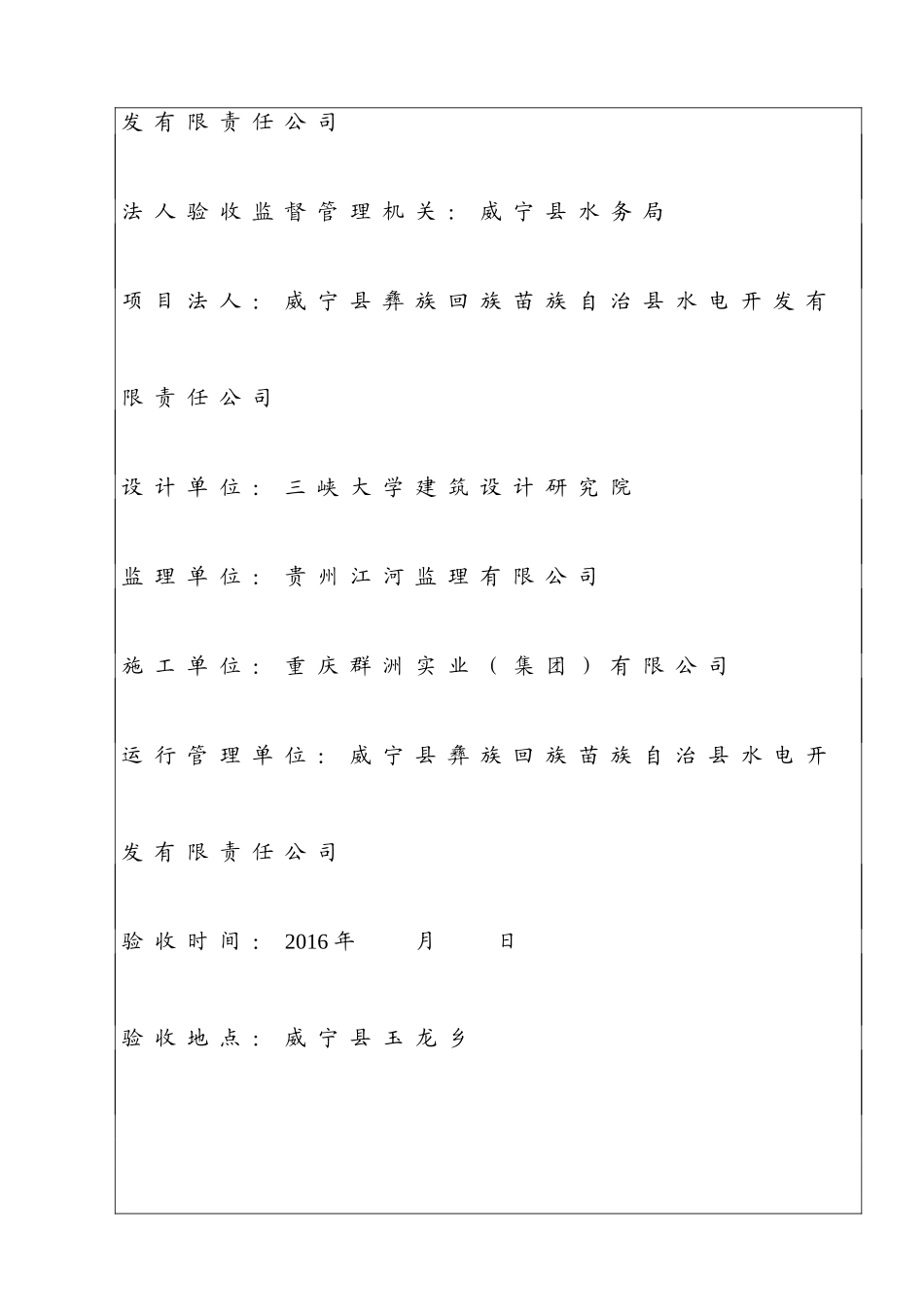 发有限责任公司

法人验收监督管理机关：威宁县水务局

项目法人：威宁县彝族回族苗族自治县水电开发有限责任公司

设计单位：三峡大学建筑设计研究院

监理单位：贵州江河监理有限公司

施工单位：重庆群洲实业（集团）有限公司

运行管理单位：威宁县彝族回族苗族自治县水电开发有限责任公司

验收时间：2016年　月　日

验收地点：威宁县玉龙乡